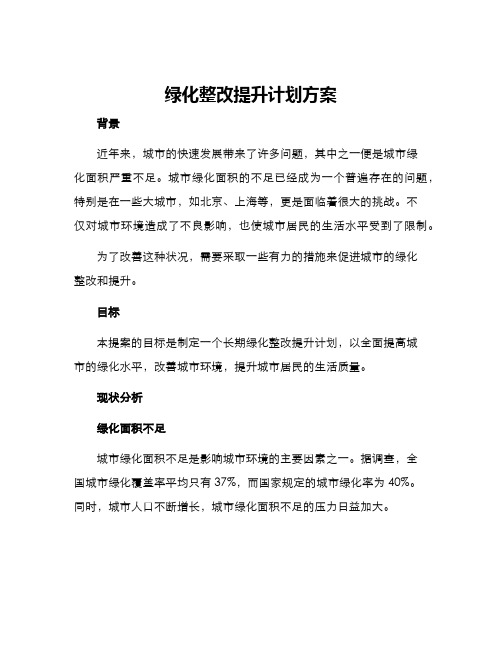 绿化整改提升计划方案

背景

近年来，城市的快速发展带来了许多问题，其中之一便是城市绿化面积严重不足。城市绿化面积的不足已经成为一个普遍存在的问题，特别是在一些大城市，如北京、上海等，更是面临着很大的挑战。不仅对城市环境造成了不良影响，也使城市居民的生活水平受到了限制。

为了改善这种状况，需要采取一些有力的措施来促进城市的绿化整改和提升。

目标

本提案的目标是制定一个长期绿化整改提升计划，以全面提高城市的绿化水平，改善城市环境，提升城市居民的生活质量。

现状分析

绿化面积不足

城市绿化面积不足是影响城市环境的主要因素之一。据调查，全国城市绿化覆盖率平均只有 37%，而国家规定的城市绿化率为 40%。同时，城市人口不断增长，城市绿化面积不足的压力日益加大。